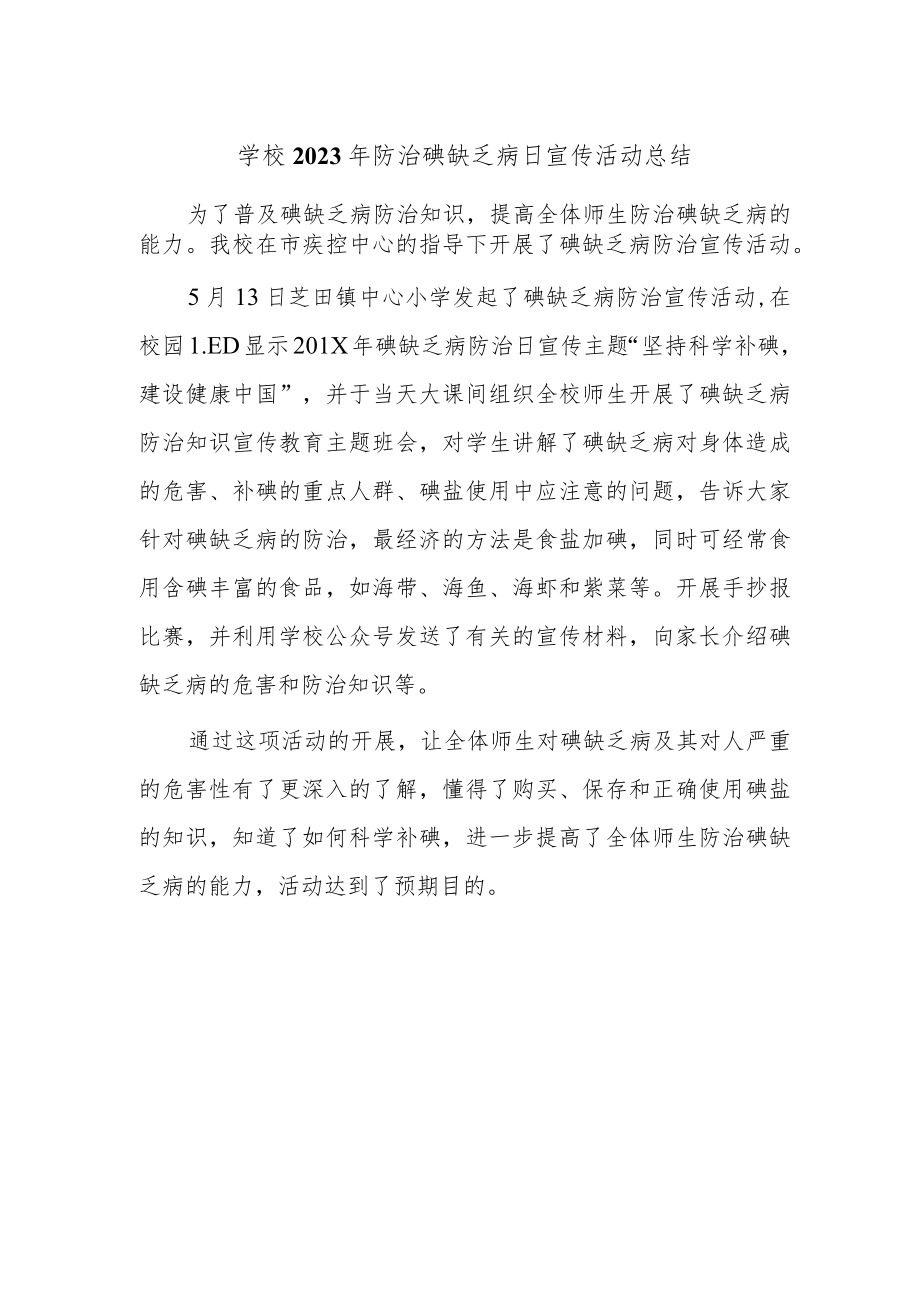 学校2023年防治碘缺乏病日宣传活动总结

为了普及碘缺乏病防治知识，提高全体师生防治碘缺乏病的能力。我校在市疾控中心的指导下开展了碘缺乏病防治宣传活动。

5月13日芝田镇中心小学发起了碘缺乏病防治宣传活动,在校园1.ED显示201X年碘缺乏病防治日宣传主题“坚持科学补碘，建设健康中国”，并于当天大课间组织全校师生开展了碘缺乏病防治知识宣传教育主题班会，对学生讲解了碘缺乏病对身体造成的危害、补碘的重点人群、碘盐使用中应注意的问题，告诉大家针对碘缺乏病的防治，最经济的方法是食盐加碘，同时可经常食用含碘丰富的食品，如海带、海鱼、海虾和紫菜等。开展手抄报比赛，并利用学校公众号发送了有关的宣传材料，向家长介绍碘缺乏病的危害和防治知识等。

通过这项活动的开展，让全体师生对碘缺乏病及其对人严重的危害性有了更深入的了解，懂得了购买、保存和正确使用碘盐的知识，知道了如何科学补碘，进一步提高了全体师生防治碘缺乏病的能力，活动达到了预期目的。